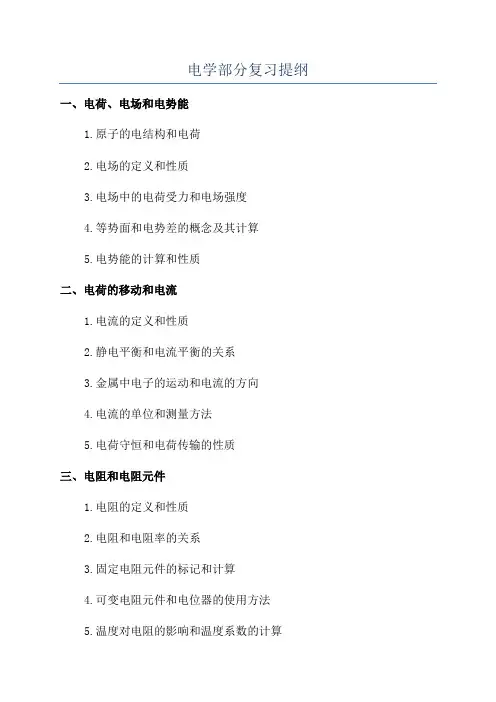 电学部分复习提纲

一、电荷、电场和电势能

1.原子的电结构和电荷

2.电场的定义和性质

3.电场中的电荷受力和电场强度

4.等势面和电势差的概念及其计算

5.电势能的计算和性质

二、电荷的移动和电流

1.电流的定义和性质

2.静电平衡和电流平衡的关系

3.金属中电子的运动和电流的方向

4.电流的单位和测量方法

5.电荷守恒和电荷传输的性质

三、电阻和电阻元件

1.电阻的定义和性质

2.电阻和电阻率的关系

3.固定电阻元件的标记和计算

4.可变电阻元件和电位器的使用方法

5.温度对电阻的影响和温度系数的计算